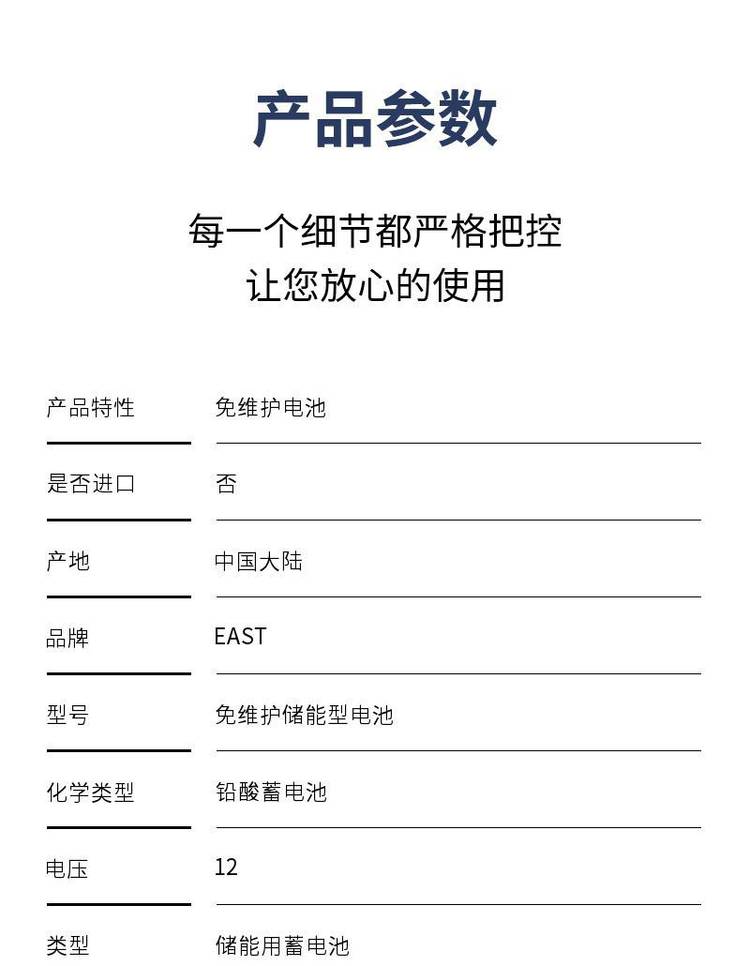 产品参数

每一个细节都严格把控
让您放心的使用

产品特性 免维护电池

是否进口 否

产地 中国大陆

品牌 EAST

型号 免维护储能型电池

化学类型 铅酸蓄电池

电压 12

类型 储能用蓄电池